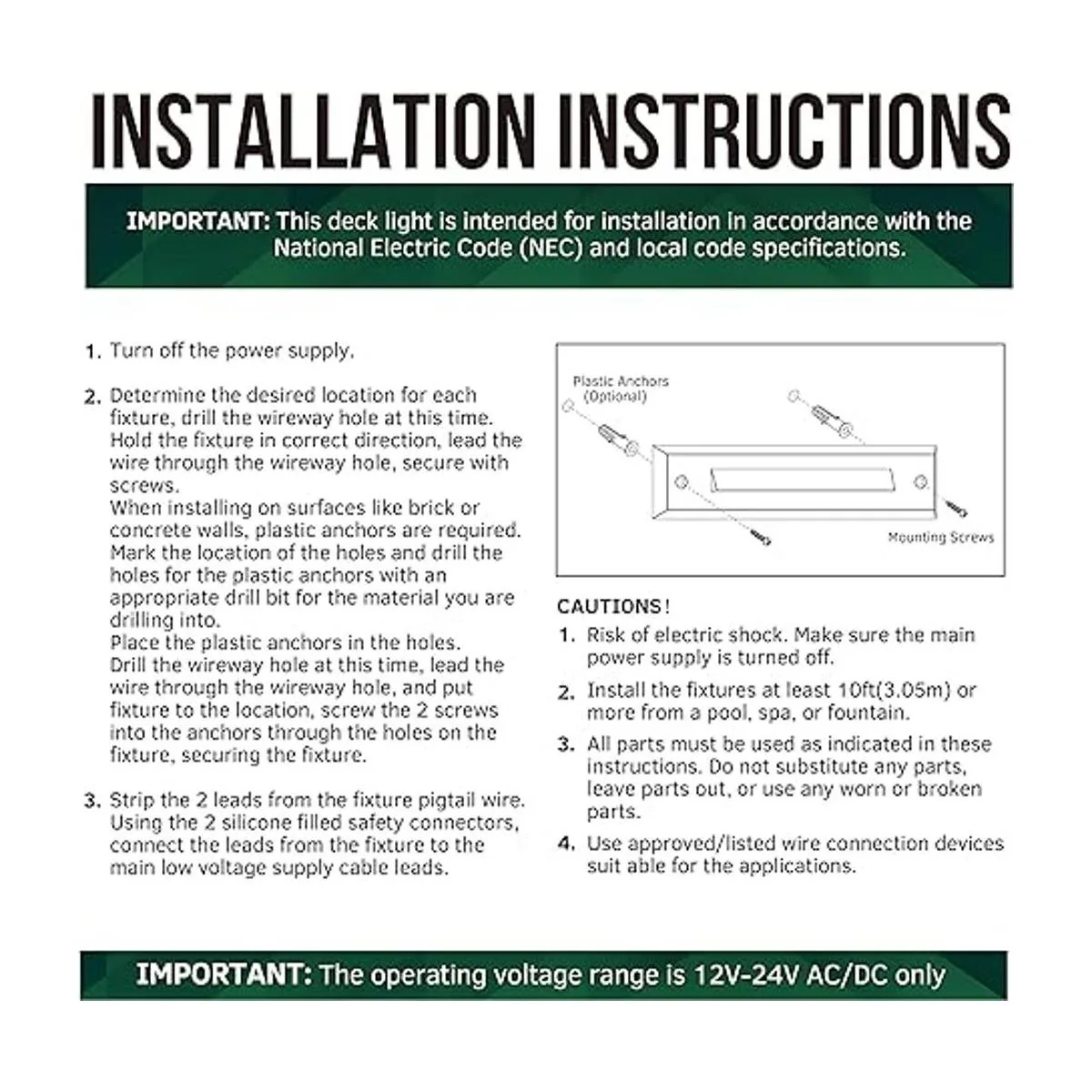 INSTALLATION INSTRUCTIONS

IMPORTANT: This deck light is intended for installation in accordance with the National Electric Code (NEC) and local code specifications.

1. Turn off the power supply.

2. Determine the desired location for each fixture, drill the wireway hole at this time. Hold the fixture in correct direction, lead the wire through the wireway hole, secure with screws.
When installing on surfaces like brick or concrete walls, plastic anchors are required. Mark the location of the holes and drill the holes for the plastic anchors with an appropriate drill bit for the material you are drilling into.
Place the plastic anchors in the holes.
Drill the wireway hole at this time, lead the wire through the wireway hole, and put fixture to the location, screw the 2 screws into the anchors through the holes on the fixture, securing the fixture.

3. Strip the 2 leads from the fixture pigtail wire. Using the 2 silicone filled safety connectors, connect the leads from the fixture to the main low voltage supply cable leads.

Plastic Anchors (Optional)

Mounting Screws

CAUTIONS!
1. Risk of electric shock. Make sure the main power supply is turned off.
2. Install the fixtures at least 10ft(3.05m) or more from a pool, spa, or fountain.
3. All parts must be used as indicated in these instructions. Do not substitute any parts, leave parts out, or use any worn or broken parts.
4. Use approved/listed wire connection devices suit able for the applications.

IMPORTANT: The operating voltage range is 12V-24V AC/DC only